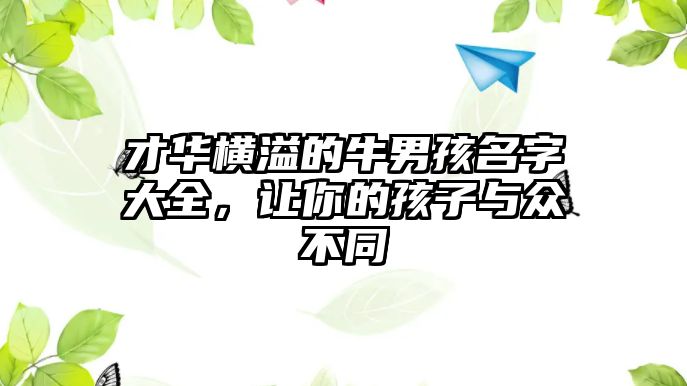 才华横溢的牛男孩名字大全，让你的孩子与众不同